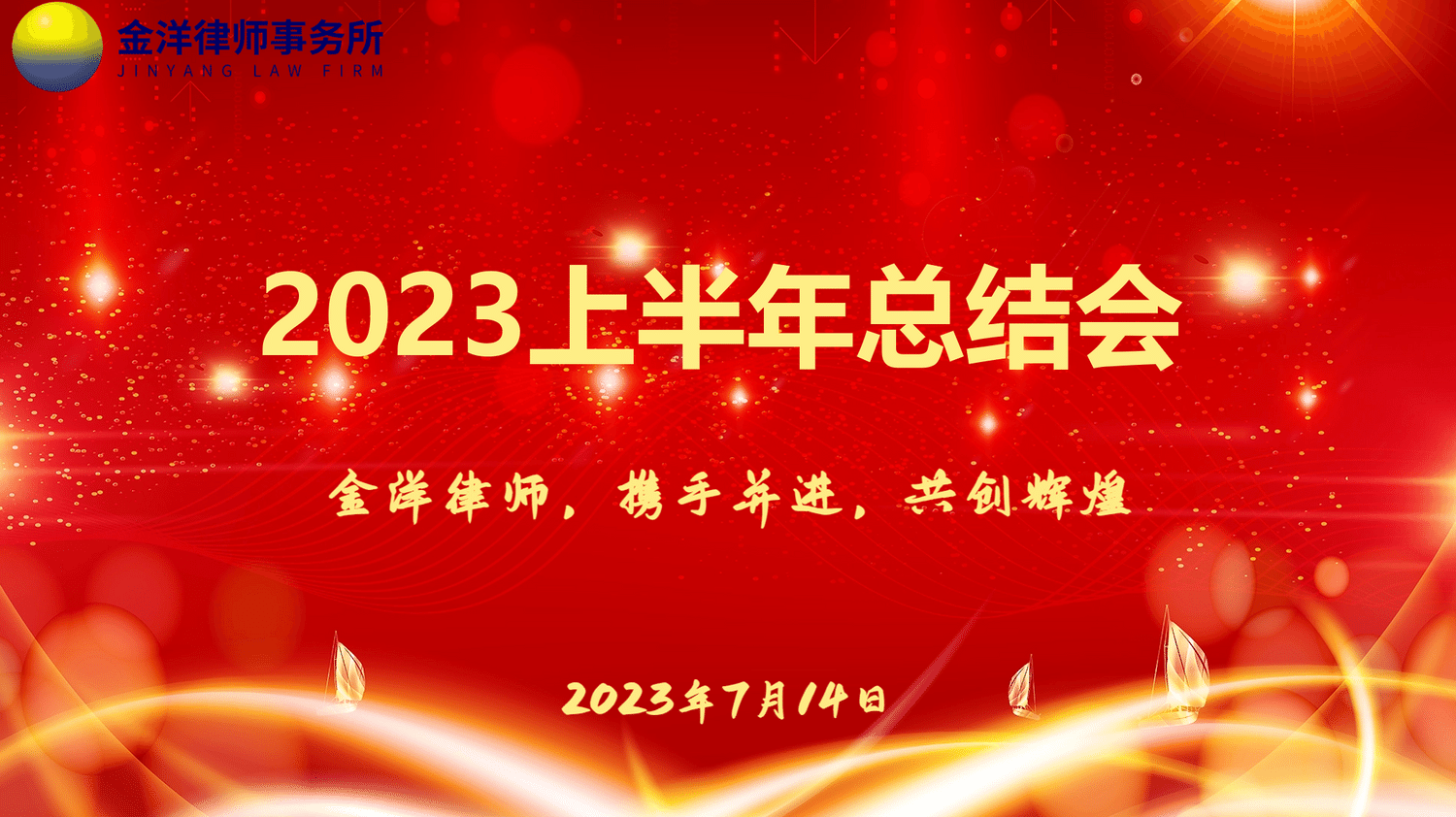 金洋律师事务所
JINYANG LAW FIRM

2023上半年总结会

金洋律师，携手并进，共创辉煌

2023年7月14日